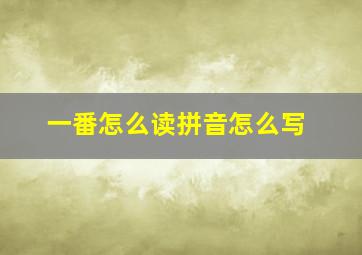 一番怎么读拼音怎么写